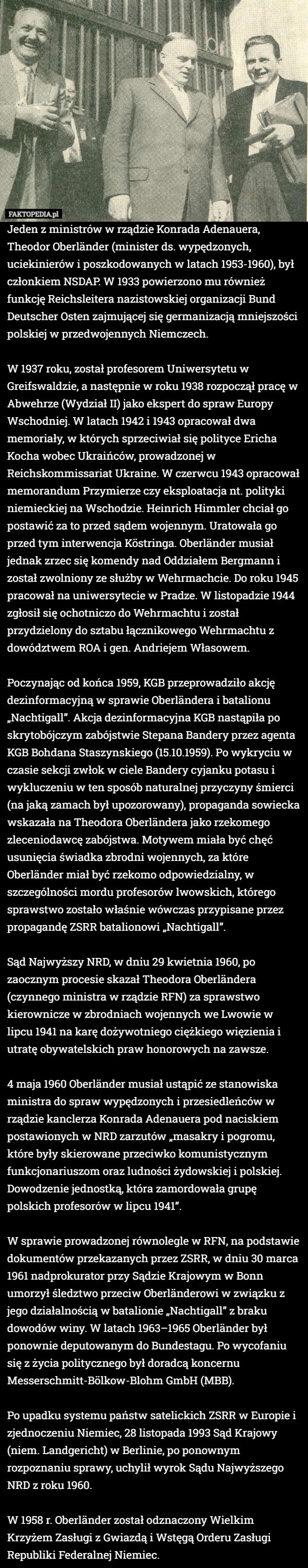 FAKTOPEDIA.pl

Jeden z ministrów w rządzie Konrada Adenauera, Theodor Oberländer (minister ds. wypędzonych, uciekinierów i poszkodowanych w latach 1953-1960), był członkiem NSDAP. W 1933 powierzono mu również funkcję Reichsleitera nazistowskiej organizacji Bund Deutscher Osten zajmującej się germanizacją mniejszości polskiej w przedwojennych Niemczech.

W 1937 roku, został profesorem Uniwersytetu w Greifswaldzie, a następnie w roku 1938 rozpoczął pracę w Abwehrze (Wydział II) jako ekspert do spraw Europy Wschodniej. W latach 1942 i 1943 opracował dwa memoriały, w których sprzeciwiał się polityce Ericha Kocha wobec Ukraińców, prowadzonej w Reichskommissariat Ukraine. W czerwcu 1943 opracował memorandum Przymierze czy eksploatacja nt. polityki niemieckiej na Wschodzie. Heinrich Himmler chciał go postawić za to przed sądem wojennym. Uratowała go przed tym interwencja Köstringa. Oberländer musiał jednak zrzec się komendy nad Oddziałem Bergmann i został zwolniony ze służby w Wehrmachcie. Do roku 1945 pracował na uniwersytecie w Pradze. W listopadzie 1944 zgłosił się ochotniczo do Wehrmachtu i został przydzielony do sztabu łącznikowego Wehrmachtu z dowództwem ROA i gen. Andriejem Własowem.

Poczynając od końca 1959, KGB przeprowadziło akcję dezinformacyjną w sprawie Oberländera i batalionu „Nachtigall”. Akcja dezinformacyjna KGB nastąpiła po skrytobójczym zabójstwie Stepana Bandery przez agenta KGB Bohdana Staszynskiego (15.10.1959). Po wykryciu w czasie sekcji zwłok w ciele Bandery cyjanku potasu i wykluczeniu w ten sposób naturalnej przyczyny śmierci (na jaką zamach był upozorowany), propaganda sowiecka wskazała na Theodora Oberländera jako rzekomego zleceniodawcę zabójstwa. Motywem miała być chęć usunięcia świadka zbrodni wojennych, za które Oberländer miał być rzekomo odpowiedzialny, w szczególności mordu profesorów lwowskich, którego sprawstwo zostało właśnie wówczas przypisane przez propagandę ZSRR batalionowi „Nachtigall”.

Sąd Najwyższy NRD, w dniu 29 kwietnia 1960, po zaocznym procesie skazał Theodora Oberländera (czynnego ministra w rządzie RFN) za sprawstwo kierownicze w zbrodniach wojennych we Lwowie w lipcu 1941 na karę dożywotniego ciężkiego więzienia i utratę obywatelskich praw honorowych na zawsze.

4 maja 1960 Oberländer musiał ustąpić ze stanowiska ministra do spraw wypędzonych i przesiedleńców w rządzie kanclerza Konrada Adenauera pod naciskiem postawionych w NRD zarzutów „masakry i pogromu, które były skierowane przeciwko komunistycznym funkcjonariuszom oraz ludności żydowskiej i polskiej. Dowodzenie jednostką, która zamordowała grupę polskich profesorów w lipcu 1941”.

W sprawie prowadzonej równolegle w RFN, na podstawie dokumentów przekazanych przez ZSRR, w dniu 30 marca 1961 nadprokurator przy Sądzie Krajowym w Bonn umorzył śledztwo przeciw Oberländerowi w związku z jego działalnością w batalionie „Nachtigall” z braku dowodów winy. W latach 1963–1965 Oberländer był ponownie deputowanym do Bundestagu. Po wycofaniu się z życia politycznego był doradcą koncernu Messerschmitt-Bölkow-Blohm GmbH (MBB).

Po upadku systemu państw satelickich ZSRR w Europie i zjednoczeniu Niemiec, 28 listopada 1993 Sąd Krajowy (niem. Landgericht) w Berlinie, po ponownym rozpoznaniu sprawy, uchylił wyrok Sądu Najwyższego NRD z roku 1960.

W 1958 r. Oberländer został odznaczony Wielkim Krzyżem Zasługi z Gwiazdą i Wstęgą Orderu Zasługi Republiki Federalnej Niemiec.